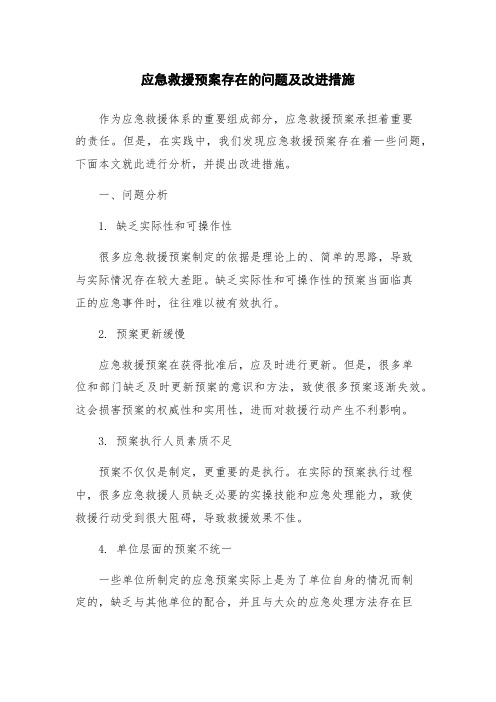 应急救援预案存在的问题及改进措施

作为应急救援体系的重要组成部分，应急救援预案承担着重要的责任。但是，在实践中，我们发现应急救援预案存在着一些问题，下面本文就此进行分析，并提出改进措施。

一、问题分析

1. 缺乏实际性和可操作性

很多应急救援预案制定的依据是理论上的、简单的思路，导致与实际情况存在较大差距。缺乏实际性和可操作性的预案当面临真正的应急事件时，往往难以被有效执行。

2. 预案更新缓慢

应急救援预案在获得批准后，应及时进行更新。但是，很多单位和部门缺乏及时更新预案的意识和方法，致使很多预案逐渐失效。这会损害预案的权威性和实用性，进而对救援行动产生不利影响。

3. 预案执行人员素质不足

预案不仅仅是制定，更重要的是执行。在实际的预案执行过程中，很多应急救援人员缺乏必要的实操技能和应急处理能力，致使救援行动受到很大阻碍，导致救援效果不佳。

4. 单位层面的预案不统一

一些单位所制定的应急预案实际上是为了单位自身的情况而制定的，缺乏与其他单位的配合，并且与大众的应急处理方法存在巨